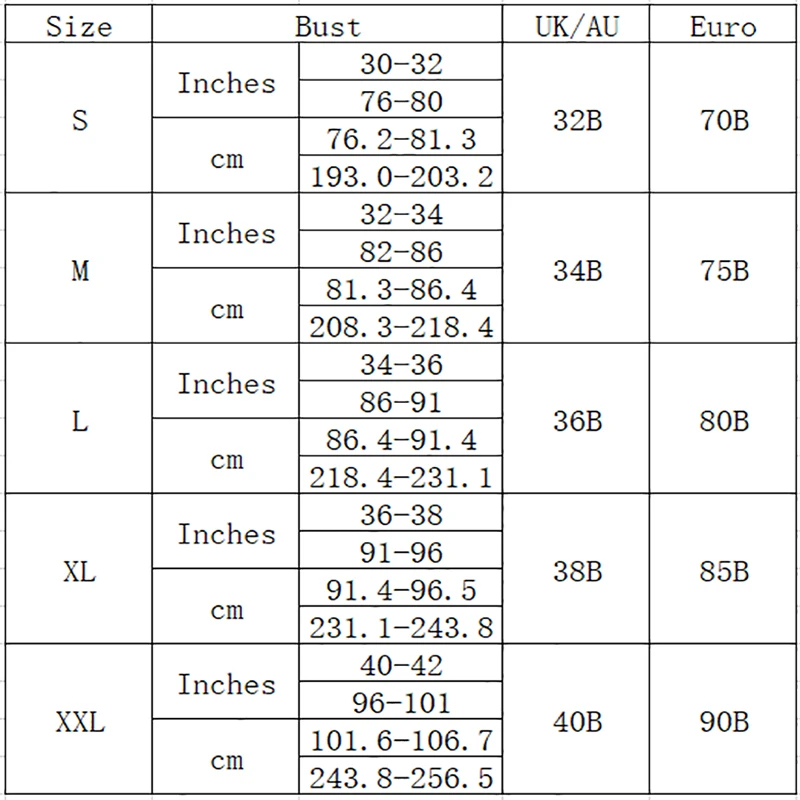 | Size | Bust | | UK/AU | Euro |
|---|---|---|---|---|
| S | Inches | 30-32 | 32B | 70B |
| | | 76-80 | | |
| | cm | 76.2-81.3 | | |
| | | 193.0-203.2 | | |
| M | Inches | 32-34 | 34B | 75B |
| | | 82-86 | | |
| | cm | 81.3-86.4 | | |
| | | 208.3-218.4 | | |
| L | Inches | 34-36 | 36B | 80B |
| | | 86-91 | | |
| | cm | 86.4-91.4 | | |
| | | 218.4-231.1 | | |
| XL | Inches | 36-38 | 38B | 85B |
| | | 91-96 | | |
| | cm | 91.4-96.5 | | |
| | | 231.1-243.8 | | |
| XXL | Inches | 40-42 | 40B | 90B |
| | | 96-101 | | |
| | cm | 101.6-106.7 | | |
| | | 243.8-256.5 | | |